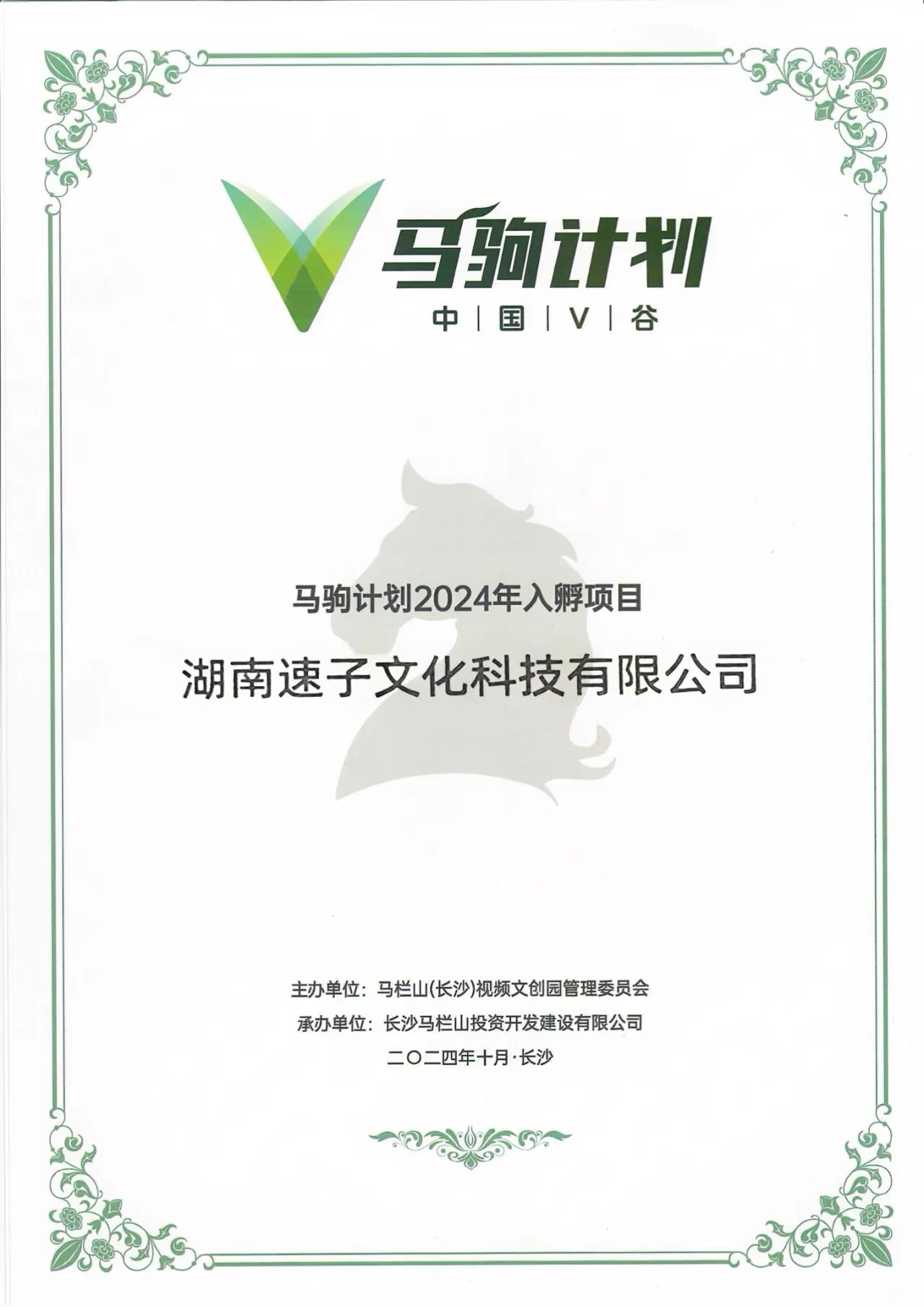 马驹计划

中|国|V|谷

马驹计划2024年入孵项目

湖南速子文化科技有限公司

主办单位：马栏山(长沙)视频文创园管理委员会

承办单位：长沙马栏山投资开发建设有限公司

二〇二四年十月·长沙